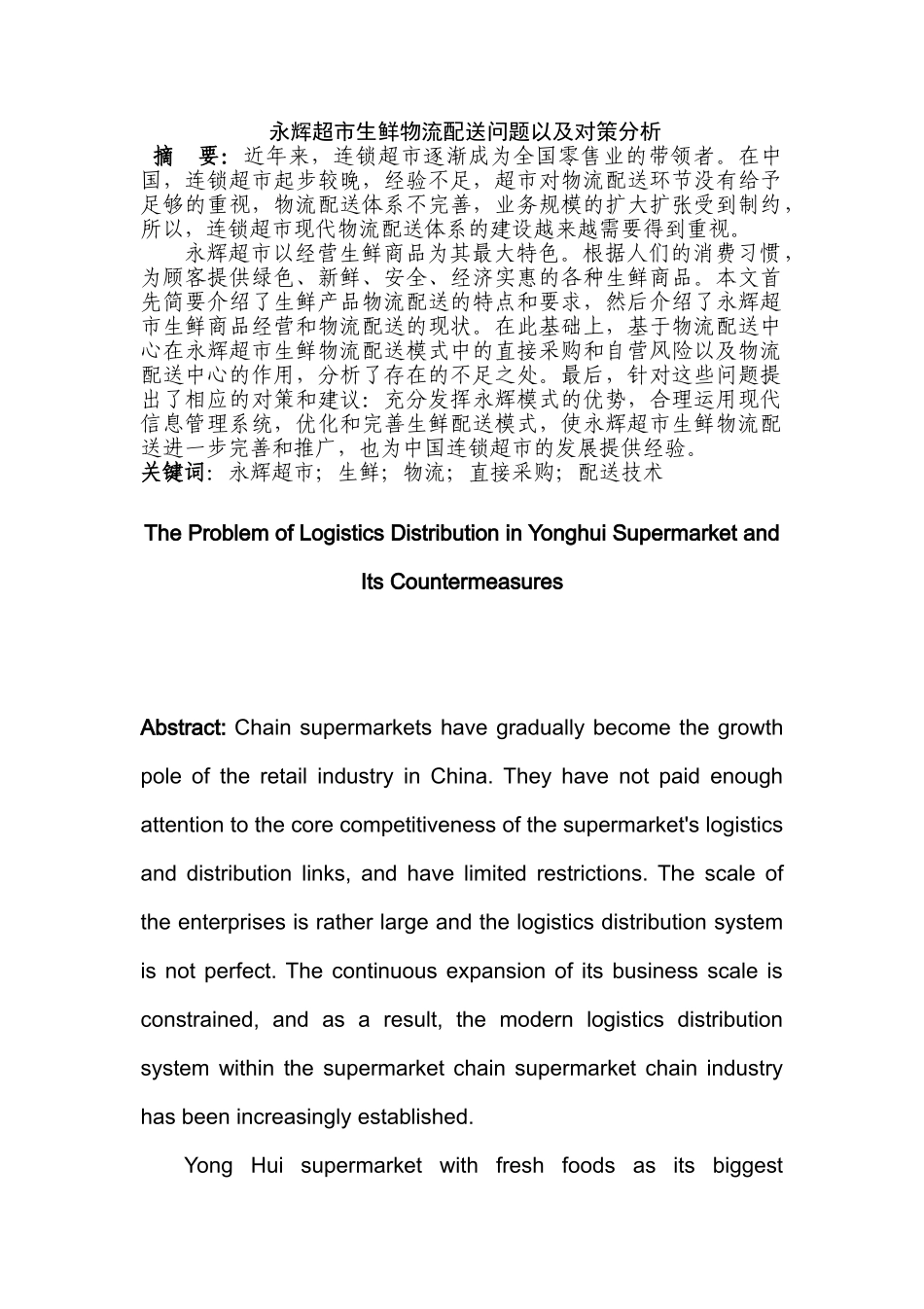 永辉超市生鲜物流配送问题以及对策分析

摘　要：近年来，连锁超市逐渐成为全国零售业的带领者。在中国，连锁超市起步较晚，经验不足，超市对物流配送环节没有给予足够的重视，物流配送体系不完善，业务规模的扩大扩张受到制约，所以，连锁超市现代物流配送体系的建设越来越需要得到重视。

永辉超市以经营生鲜商品为其最大特色。根据人们的消费习惯，为顾客提供绿色、新鲜、安全、经济实惠的各种生鲜商品。本文首先简要介绍了生鲜产品物流配送的特点和要求，然后介绍了永辉超市生鲜商品经营和物流配送的现状。在此基础上，基于物流配送中心在永辉超市生鲜物流配送模式中的直接采购和自营风险以及物流配送中心的作用，分析了存在的不足之处。最后，针对这些问题提出了相应的对策和建议：充分发挥永辉模式的优势，合理运用现代信息管理系统，优化和完善生鲜配送模式，使永辉超市生鲜物流配送进一步完善和推广，也为中国连锁超市的发展提供经验。

关键词：永辉超市；生鲜；物流；直接采购；配送技术

The Problem of Logistics Distribution in Yonghui Supermarket and Its Countermeasures

Abstract: Chain supermarkets have gradually become the growth pole of the retail industry in China. They have not paid enough attention to the core competitiveness of the supermarket's logistics and distribution links, and have limited restrictions. The scale of the enterprises is rather large and the logistics distribution system is not perfect. The continuous expansion of its business scale is constrained, and as a result, the modern logistics distribution system within the supermarket chain supermarket chain industry has been increasingly established.

Yong Hui supermarket with fresh foods as its biggest